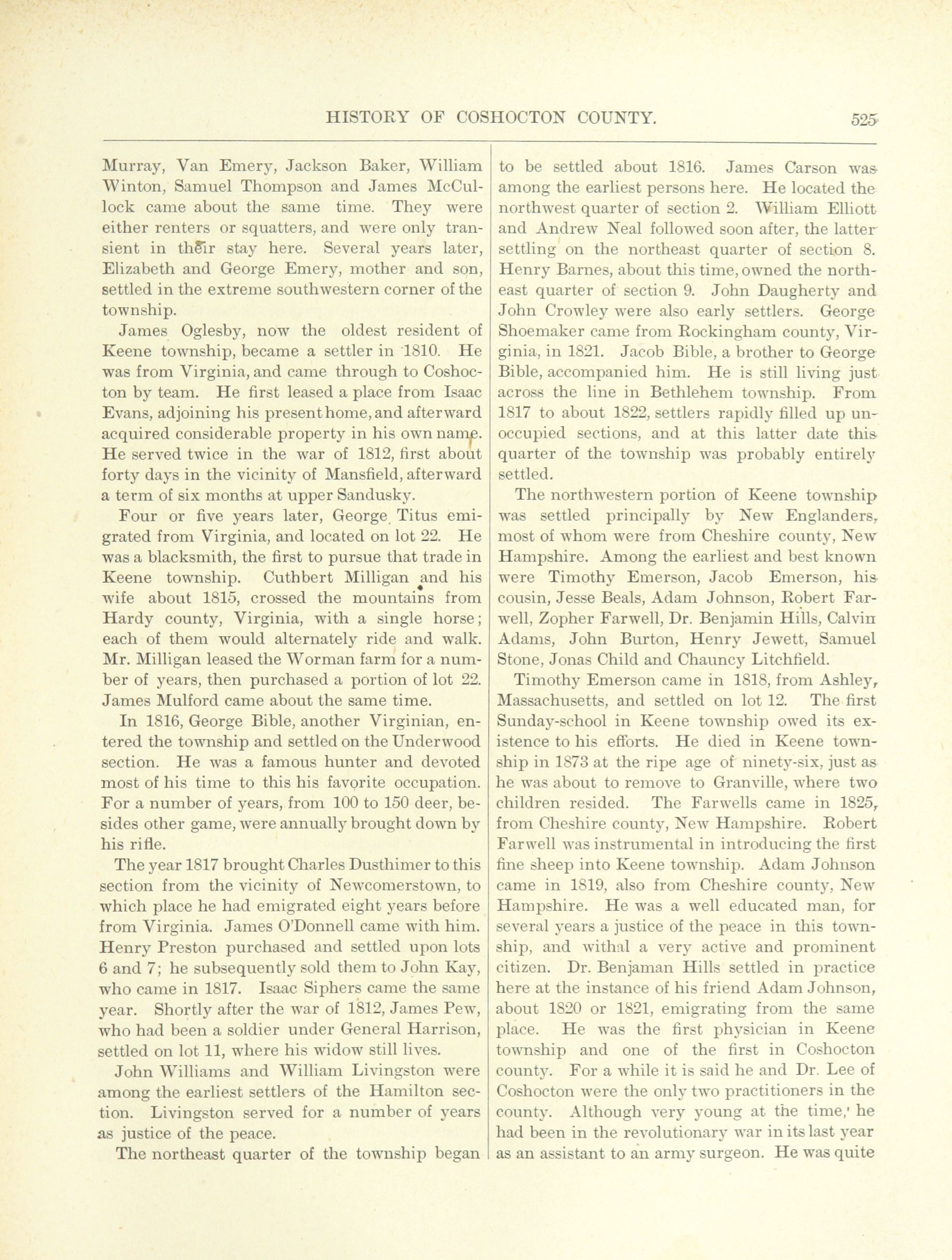 HISTORY OF COSHOCTON COUNTY. 525

Murray, Van Emery, Jackson Baker, William Winton, Samuel Thompson and James McCullock came about the same time. They were either renters or squatters, and were only transient in their stay here. Several years later, Elizabeth and George Emery, mother and son, settled in the extreme southwestern corner of the township.

James Oglesby, now the oldest resident of Keene township, became a settler in 1810. He was from Virginia, and came through to Coshocton by team. He first leased a place from Isaac Evans, adjoining his present home, and afterward acquired considerable property in his own name. He served twice in the war of 1812, first about forty days in the vicinity of Mansfield, afterward a term of six months at upper Sandusky.

Four or five years later, George Titus emigrated from Virginia, and located on lot 22. He was a blacksmith, the first to pursue that trade in Keene township. Cuthbert Milligan and his wife about 1815, crossed the mountains from Hardy county, Virginia, with a single horse; each of them would alternately ride and walk. Mr. Milligan leased the Worman farm for a number of years, then purchased a portion of lot 22. James Mulford came about the same time.

In 1816, George Bible, another Virginian, entered the township and settled on the Underwood section. He was a famous hunter and devoted most of his time to this his favorite occupation. For a number of years, from 100 to 150 deer, besides other game, were annually brought down by his rifle.

The year 1817 brought Charles Dusthimer to this section from the vicinity of Newcomerstown, to which place he had emigrated eight years before from Virginia. James O'Donnell came with him. Henry Preston purchased and settled upon lots 6 and 7; he subsequently sold them to John Kay, who came in 1817. Isaac Siphers came the same year. Shortly after the war of 1812, James Pew, who had been a soldier under General Harrison, settled on lot 11, where his widow still lives.

John Williams and William Livingston were among the earliest settlers of the Hamilton section. Livingston served for a number of years as justice of the peace.

The northeast quarter of the township began to be settled about 1816. James Carson was among the earliest persons here. He located the northwest quarter of section 2. William Elliott and Andrew Neal followed soon after, the latter settling on the northeast quarter of section 8. Henry Barnes, about this time, owned the northeast quarter of section 9. John Daugherty and John Crowley were also early settlers. George Shoemaker came from Rockingham county, Virginia, in 1821. Jacob Bible, a brother to George Bible, accompanied him. He is still living just across the line in Bethlehem township. From 1817 to about 1822, settlers rapidly filled up unoccupied sections, and at this latter date this quarter of the township was probably entirely settled.

The northwestern portion of Keene township was settled principally by New Englanders, most of whom were from Cheshire county, New Hampshire. Among the earliest and best known were Timothy Emerson, Jacob Emerson, his cousin, Jesse Beals, Adam Johnson, Robert Farwell, Zopher Farwell, Dr. Benjamin Hills, Calvin Adams, John Burton, Henry Jewett, Samuel Stone, Jonas Child and Chauncy Litchfield.

Timothy Emerson came in 1818, from Ashley, Massachusetts, and settled on lot 12. The first Sunday-school in Keene township owed its existence to his efforts. He died in Keene township in 1873 at the ripe age of ninety-six, just as he was about to remove to Granville, where two children resided. The Farwells came in 1825, from Cheshire county, New Hampshire. Robert Farwell was instrumental in introducing the first fine sheep into Keene township. Adam Johnson came in 1819, also from Cheshire county, New Hampshire. He was a well educated man, for several years a justice of the peace in this township, and withal a very active and prominent citizen. Dr. Benjaman Hills settled in practice here at the instance of his friend Adam Johnson, about 1820 or 1821, emigrating from the same place. He was the first physician in Keene township and one of the first in Coshocton county. For a while it is said he and Dr. Lee of Coshocton were the only two practitioners in the county. Although very young at the time,' he had been in the revolutionary war in its last year as an assistant to an army surgeon. He was quite